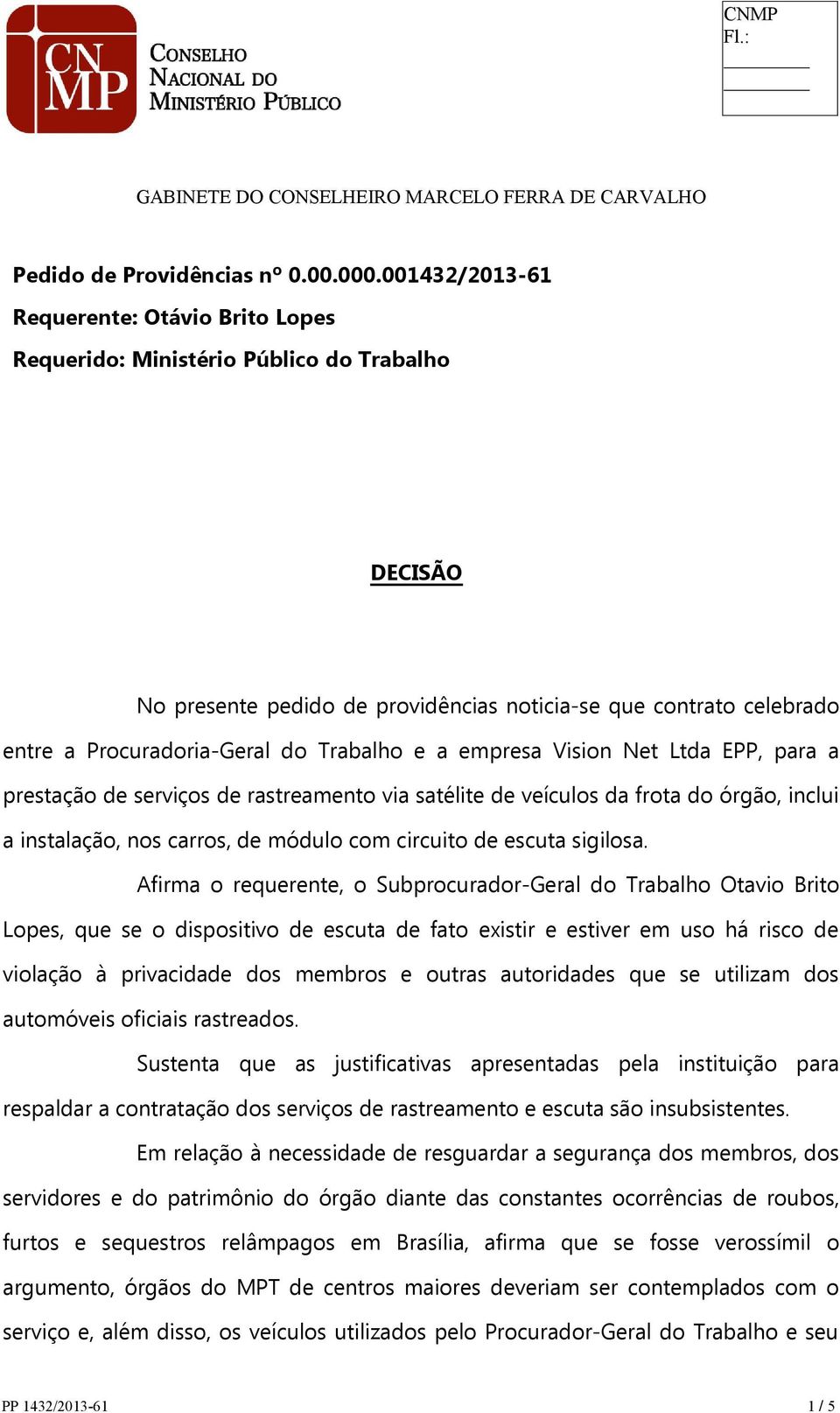 CN
MP
CONSELHO
NACIONAL DO
MINISTÉRIO PÚBLICO

CNMP
Fl.:

GABINETE DO CONSELHEIRO MARCELO FERRA DE CARVALHO

Pedido de Providências nº 0.00.000.001432/2013-61
Requerente: Otávio Brito Lopes
Requerido: Ministério Público do Trabalho

DECISÃO

No presente pedido de providências noticia-se que contrato celebrado entre a Procuradoria-Geral do Trabalho e a empresa Vision Net Ltda EPP, para a prestação de serviços de rastreamento via satélite de veículos da frota do órgão, inclui a instalação, nos carros, de módulo com circuito de escuta sigilosa.

Afirma o requerente, o Subprocurador-Geral do Trabalho Otavio Brito Lopes, que se o dispositivo de escuta de fato existir e estiver em uso há risco de violação à privacidade dos membros e outras autoridades que se utilizam dos automóveis oficiais rastreados.

Sustenta que as justificativas apresentadas pela instituição para respaldar a contratação dos serviços de rastreamento e escuta são insubsistentes.

Em relação à necessidade de resguardar a segurança dos membros, dos servidores e do patrimônio do órgão diante das constantes ocorrências de roubos, furtos e sequestros relâmpagos em Brasília, afirma que se fosse verossímil o argumento, órgãos do MPT de centros maiores deveriam ser contemplados com o serviço e, além disso, os veículos utilizados pelo Procurador-Geral do Trabalho e seu

PP 1432/2013-61 1 / 5